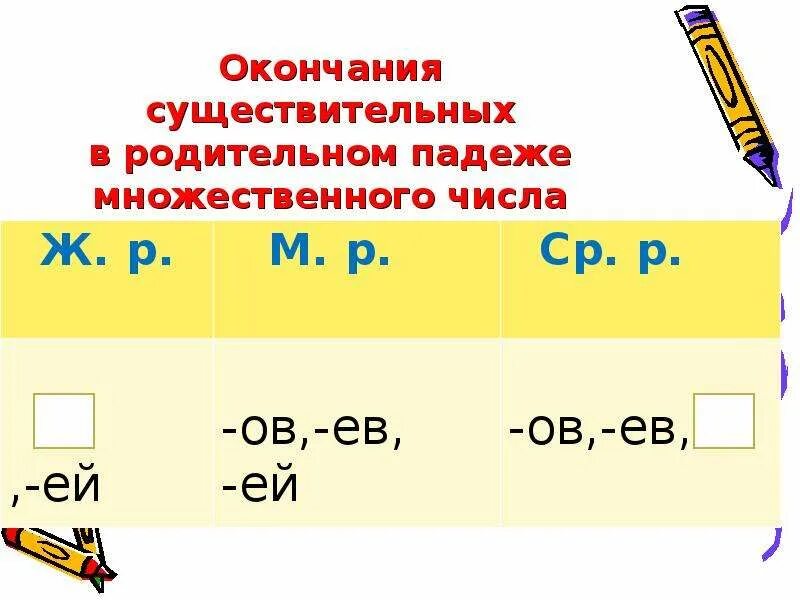 Окончания существительных в родительном падеже множественного числа

| Ж. р. | М. р. | Ср. р. |
|---|---|---|
| ,-ей | -ов,-ев, -ей | -ов,-ев, |